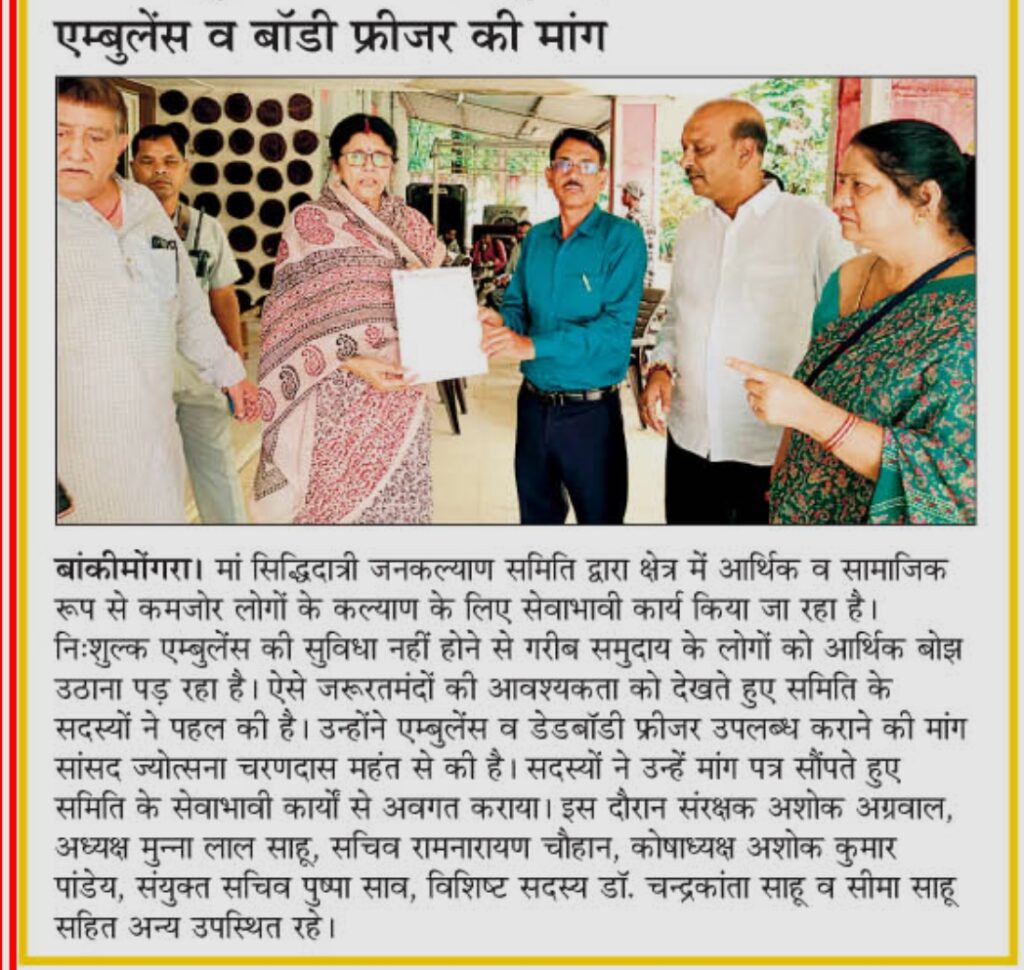 एम्बुलेंस व बॉडी फ्रीजर की मांग

बांकीमोंगरा। मां सिद्धिदात्री जनकल्याण समिति द्वारा क्षेत्र में आर्थिक व सामाजिक रूप से कमजोर लोगों के कल्याण के लिए सेवाभावी कार्य किया जा रहा है। निःशुल्क एम्बुलेंस की सुविधा नहीं होने से गरीब समुदाय के लोगों को आर्थिक बोझ उठाना पड़ रहा है। ऐसे जरूरतमंदों की आवश्यकता को देखते हुए समिति के सदस्यों ने पहल की है। उन्होंने एम्बुलेंस व डेडबॉडी फ्रीजर उपलब्ध कराने की मांग सांसद ज्योत्सना चरणदास महंत से की है। सदस्यों ने उन्हें मांग पत्र सौंपते हुए समिति के सेवाभावी कार्यों से अवगत कराया। इस दौरान संरक्षक अशोक अग्रवाल, अध्यक्ष मुन्ना लाल साहू, सचिव रामनारायण चौहान, कोषाध्यक्ष अशोक कुमार पांडेय, संयुक्त सचिव पुष्पा साव, विशिष्ट सदस्य डॉ. चन्द्रकांता साहू व सीमा साहू सहित अन्य उपस्थित रहे।